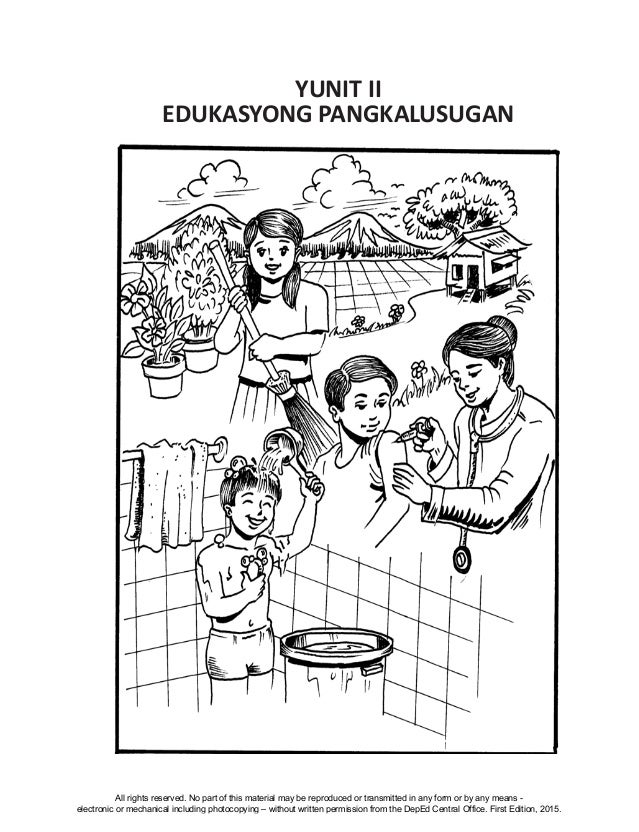 YUNIT II
EDUKASYONG PANGKALUSUGAN

All rights reserved. No part of this material may be reproduced or transmitted in any form or by any means - electronic or mechanical including photocopying – without written permission from the DepEd Central Office. First Edition, 2015.